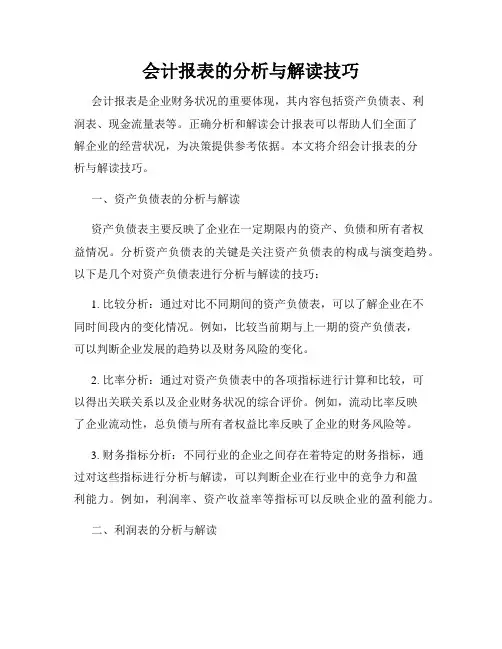 会计报表的分析与解读技巧

会计报表是企业财务状况的重要体现，其内容包括资产负债表、利润表、现金流量表等。正确分析和解读会计报表可以帮助人们全面了解企业的经营状况，为决策提供参考依据。本文将介绍会计报表的分析与解读技巧。

一、资产负债表的分析与解读

资产负债表主要反映了企业在一定期限内的资产、负债和所有者权益情况。分析资产负债表的关键是关注资产负债表的构成与演变趋势。以下是几个对资产负债表进行分析与解读的技巧：

1. 比较分析：通过对比不同期间的资产负债表，可以了解企业在不同时间段内的变化情况。例如，比较当前期与上一期的资产负债表，可以判断企业发展的趋势以及财务风险的变化。

2. 比率分析：通过对资产负债表中的各项指标进行计算和比较，可以得出关联关系以及企业财务状况的综合评价。例如，流动比率反映了企业流动性，总负债与所有者权益比率反映了企业的财务风险等。

3. 财务指标分析：不同行业的企业之间存在着特定的财务指标，通过对这些指标进行分析与解读，可以判断企业在行业中的竞争力和盈利能力。例如，利润率、资产收益率等指标可以反映企业的盈利能力。

二、利润表的分析与解读